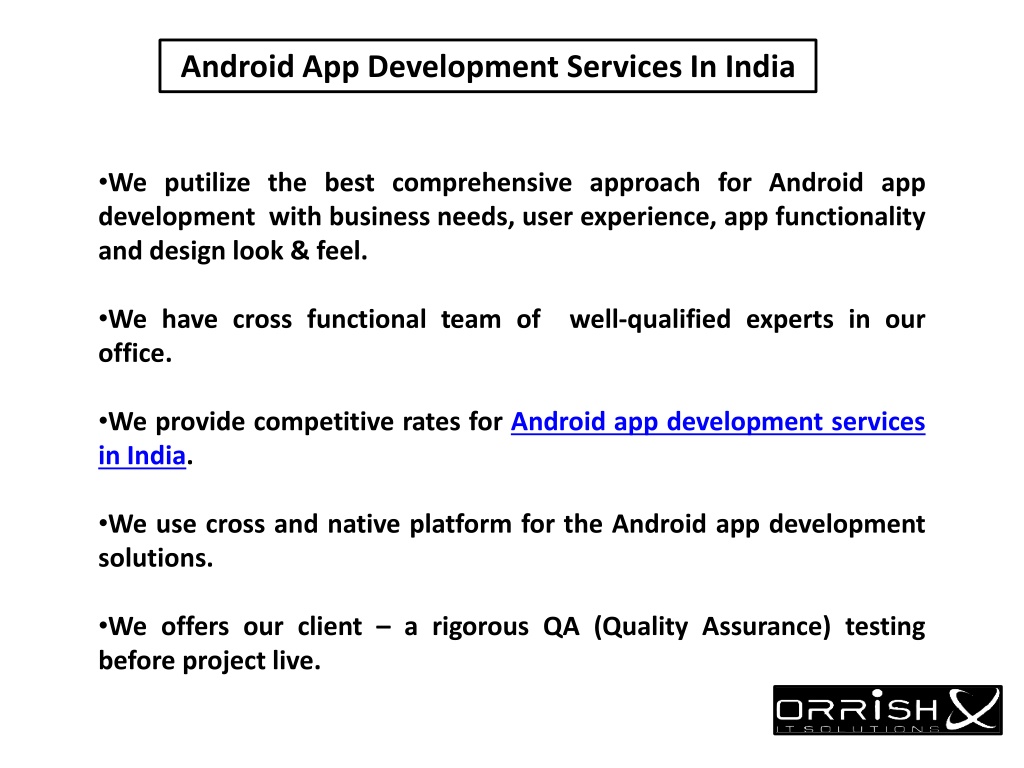 Android App Development Services In India

•We putilize the best comprehensive approach for Android app development with business needs, user experience, app functionality and design look & feel.

•We have cross functional team of well-qualified experts in our office.

•We provide competitive rates for Android app development services in India.

•We use cross and native platform for the Android app development solutions.

•We offers our client – a rigorous QA (Quality Assurance) testing before project live.

ORRISH
IT SOLUTIONS